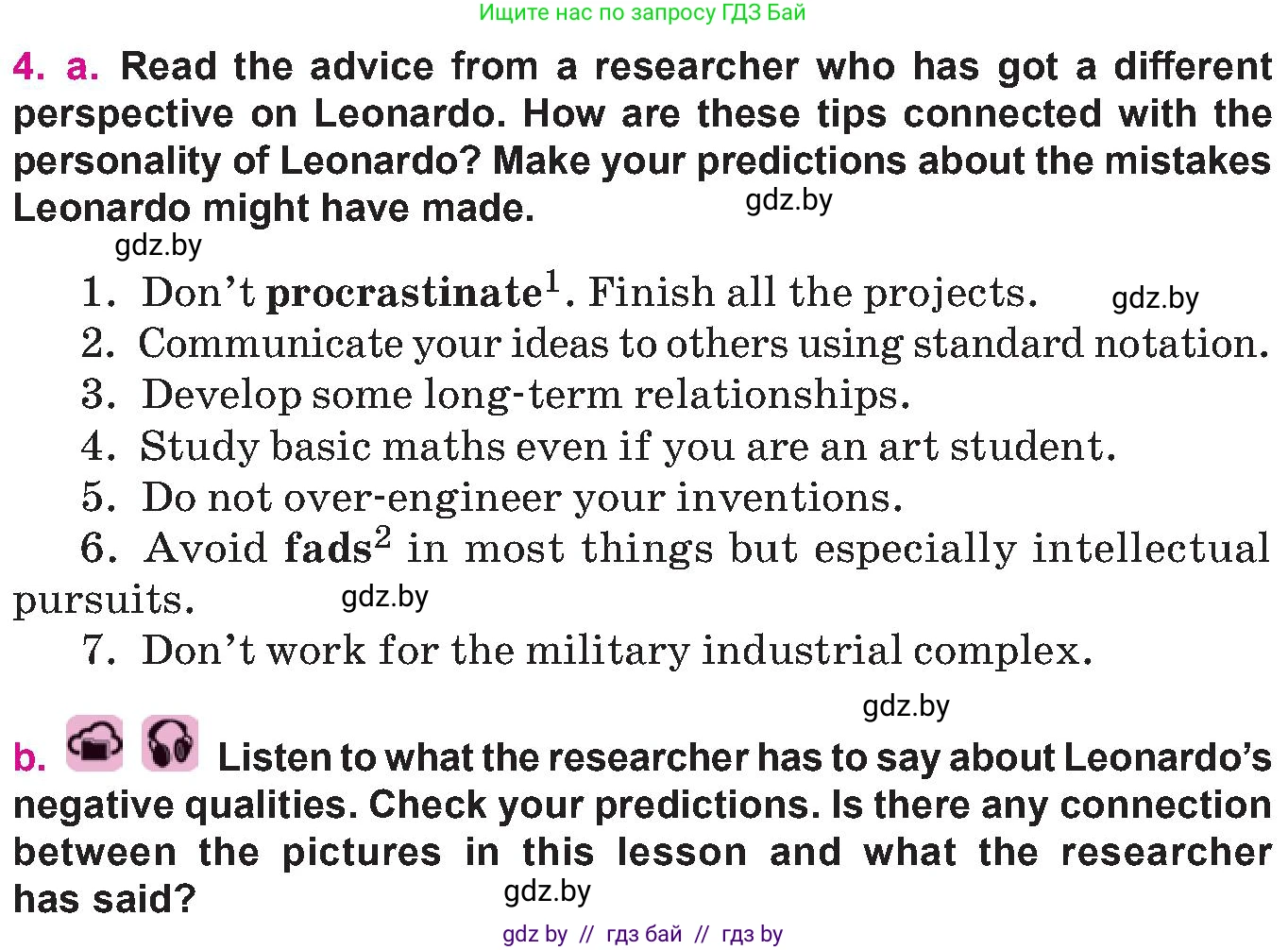 Ищите нас по запросу ГДЗ Бай

4. a. Read the advice from a researcher who has got a different perspective on Leonardo. How are these tips connected with the personality of Leonardo? Make your predictions about the mistakes Leonardo might have made.

gdz.by

gdz.by

1. Don't procrastinate$^1$. Finish all the projects.

gdz.by

2. Communicate your ideas to others using standard notation.
3. Develop some long-term relationships.
4. Study basic maths even if you are an art student.
5. Do not over-engineer your inventions.
6. Avoid fads$^2$ in most things but especially intellectual pursuits.

gdz.by

7. Don't work for the military industrial complex.

gdz.by

b. Listen to what the researcher has to say about Leonardo's negative qualities. Check your predictions. Is there any connection between the pictures in this lesson and what the researcher has said?

gdz.by

gdz by // гдз бай // гдз by